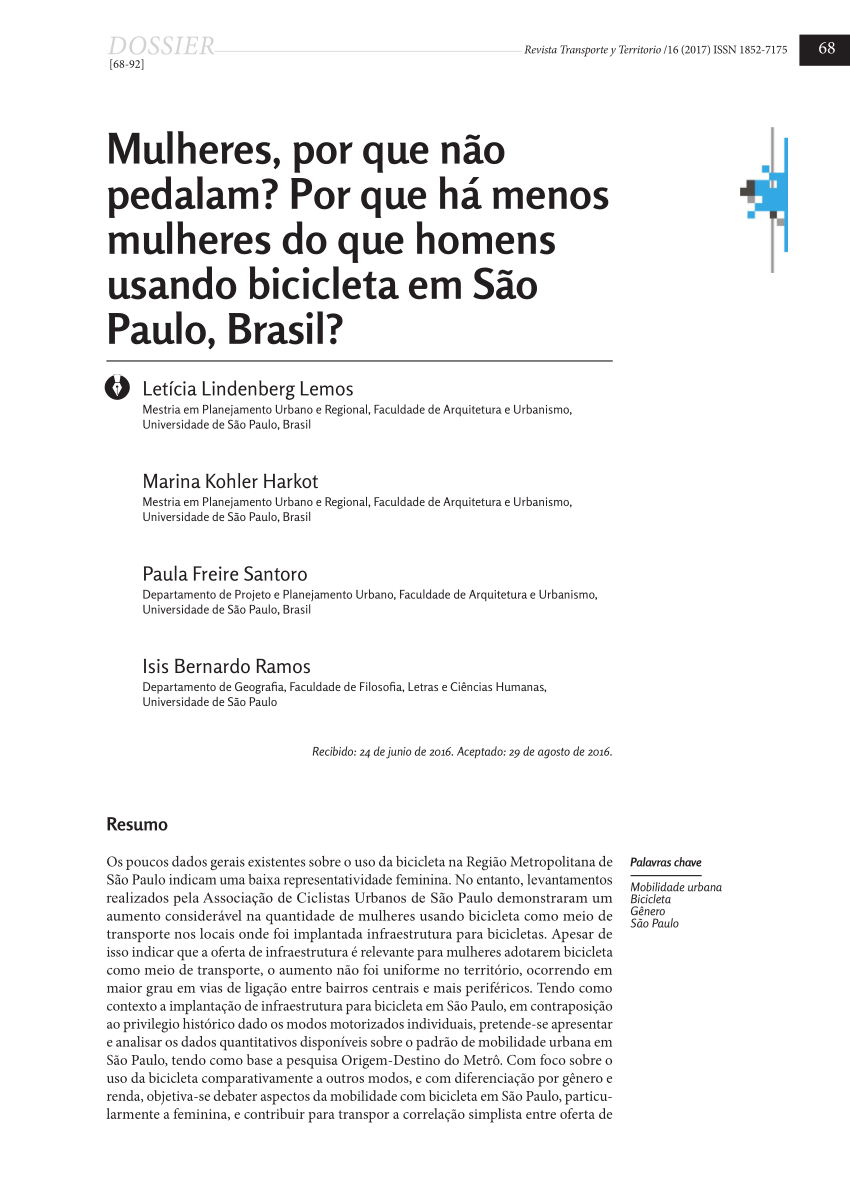 DOSSIER
[68-92]

Revista Transporte y Territorio /16 (2017) ISSN 1852-7175

68

Mulheres, por que não pedalam? Por que há menos mulheres do que homens usando bicicleta em São Paulo, Brasil?

Letícia Lindenberg Lemos
Mestria em Planejamento Urbano e Regional, Faculdade de Arquitetura e Urbanismo, Universidade de São Paulo, Brasil

Marina Kohler Harkot
Mestria em Planejamento Urbano e Regional, Faculdade de Arquitetura e Urbanismo, Universidade de São Paulo, Brasil

Paula Freire Santoro
Departamento de Projeto e Planejamento Urbano, Faculdade de Arquitetura e Urbanismo, Universidade de São Paulo, Brasil

Isis Bernardo Ramos
Departamento de Geografia, Faculdade de Filosofia, Letras e Ciências Humanas, Universidade de São Paulo

Recibido: 24 de junio de 2016. Aceptado: 29 de agosto de 2016.

Resumo

Os poucos dados gerais existentes sobre o uso da bicicleta na Região Metropolitana de São Paulo indicam uma baixa representatividade feminina. No entanto, levantamentos realizados pela Associação de Ciclistas Urbanos de São Paulo demonstraram um aumento considerável na quantidade de mulheres usando bicicleta como meio de transporte nos locais onde foi implantada infraestrutura para bicicletas. Apesar de isso indicar que a oferta de infraestrutura é relevante para mulheres adotarem bicicleta como meio de transporte, o aumento não foi uniforme no território, ocorrendo em maior grau em vias de ligação entre bairros centrais e mais periféricos. Tendo como contexto a implantação de infraestrutura para bicicleta em São Paulo, em contraposição ao privilegio histórico dado os modos motorizados individuais, pretende-se apresentar e analisar os dados quantitativos disponíveis sobre o padrão de mobilidade urbana em São Paulo, tendo como base a pesquisa Origem-Destino do Metrô. Com foco sobre o uso da bicicleta comparativamente a outros modos, e com diferenciação por gênero e renda, objetiva-se debater aspectos da mobilidade com bicicleta em São Paulo, particularmente a feminina, e contribuir para transpor a correlação simplista entre oferta de

Palavras chave

Mobilidade urbana
Bicicleta
Gênero
São Paulo